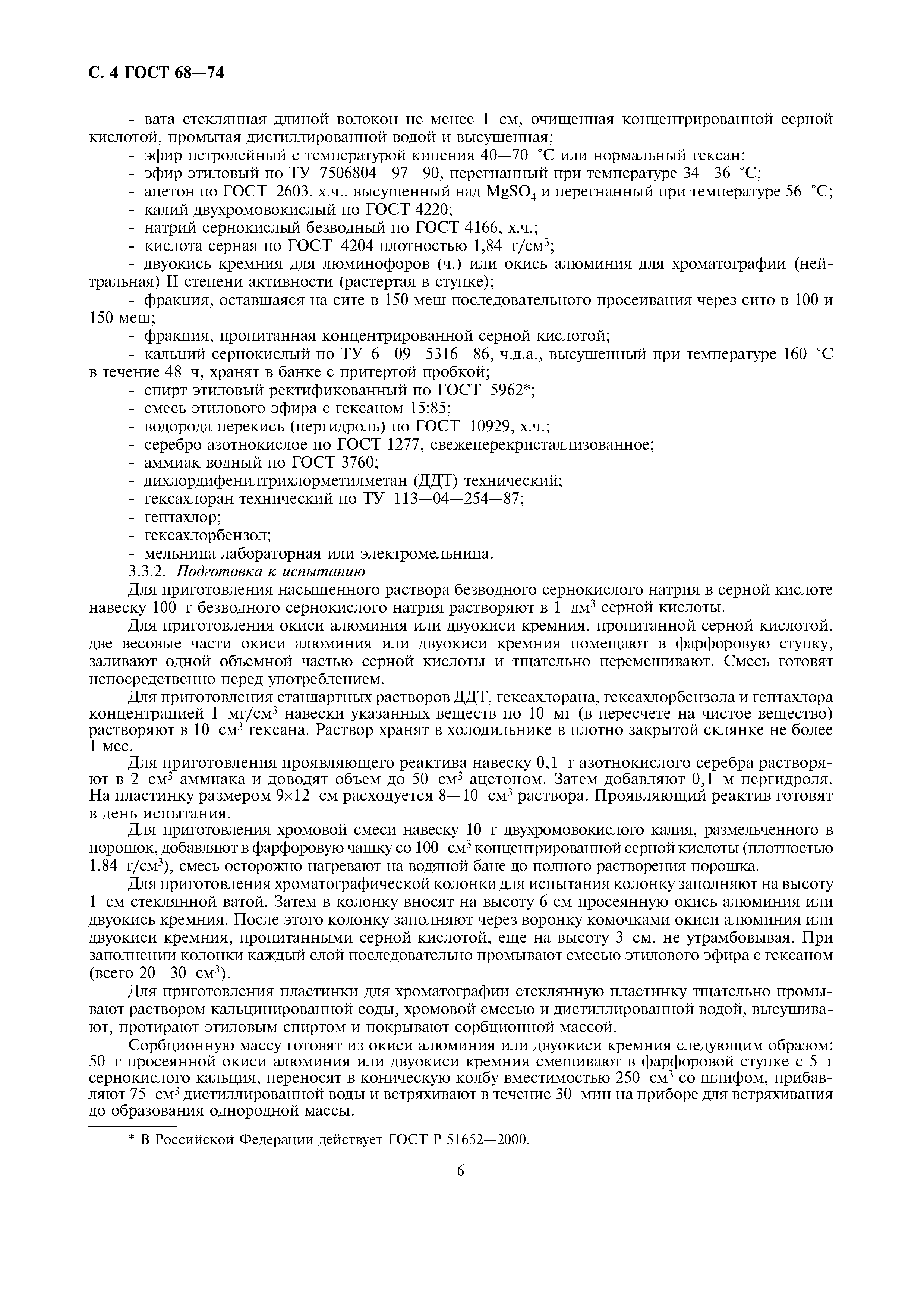 С. 4 ГОСТ 68—74

- вата стеклянная длиной волокон не менее 1 см, очищенная концентрированной серной кислотой, промытая дистиллированной водой и высушенная;
- эфир петролейный с температурой кипения 40—70 °С или нормальный гексан;
- эфир этиловый по ТУ 7506804—97—90, перегнанный при температуре 34—36 °С;
- ацетон по ГОСТ 2603, х.ч., высушенный над $MgSO_4$ и перегнанный при температуре 56 °С;
- калий двухромовокислый по ГОСТ 4220;
- натрий сернокислый безводный по ГОСТ 4166, х.ч.;
- кислота серная по ГОСТ 4204 плотностью 1,84 г/см$^3$;
- двуокись кремния для люминофоров (ч.) или окись алюминия для хроматографии (нейтральная) II степени активности (растертая в ступке);
- фракция, оставшаяся на сите в 150 меш последовательного просеивания через сито в 100 и 150 меш;
- фракция, пропитанная концентрированной серной кислотой;
- кальций сернокислый по ТУ 6—09—5316—86, ч.д.а., высушенный при температуре 160 °С в течение 48 ч, хранят в банке с притертой пробкой;
- спирт этиловый ректификованный по ГОСТ 5962*;
- смесь этилового эфира с гексаном 15:85;
- водорода перекись (пергидроль) по ГОСТ 10929, х.ч.;
- серебро азотнокислое по ГОСТ 1277, свежеперекристаллизованное;
- аммиак водный по ГОСТ 3760;
- дихлордифенилтрихлорметилметан (ДДТ) технический;
- гексахлоран технический по ТУ 113—04—254—87;
- гептахлор;
- гексахлорбензол;
- мельница лабораторная или электромельница.
3.3.2. Подготовка к испытанию
Для приготовления насыщенного раствора безводного сернокислого натрия в серной кислоте навеску 100 г безводного сернокислого натрия растворяют в 1 дм$^3$ серной кислоты.
Для приготовления окиси алюминия или двуокиси кремния, пропитанной серной кислотой, две весовые части окиси алюминия или двуокиси кремния помещают в фарфоровую ступку, заливают одной объемной частью серной кислоты и тщательно перемешивают. Смесь готовят непосредственно перед употреблением.
Для приготовления стандартных растворов ДДТ, гексахлорана, гексахлорбензола и гептахлора концентрацией 1 мг/см$^3$ навески указанных веществ по 10 мг (в пересчете на чистое вещество) растворяют в 10 см$^3$ гексана. Раствор хранят в холодильнике в плотно закрытой склянке не более 1 мес.
Для приготовления проявляющего реактива навеску 0,1 г азотнокислого серебра растворяют в 2 см$^3$ аммиака и доводят объем до 50 см$^3$ ацетоном. Затем добавляют 0,1 м пергидроля. На пластинку размером 9×12 см расходуется 8—10 см$^3$ раствора. Проявляющий реактив готовят в день испытания.
Для приготовления хромовой смеси навеску 10 г двухромовокислого калия, размельченного в порошок, добавляют в фарфоровую чашку со 100 см$^3$ концентрированной серной кислоты (плотностью 1,84 г/см$^3$), смесь осторожно нагревают на водяной бане до полного растворения порошка.
Для приготовления хроматографической колонки для испытания колонку заполняют на высоту 1 см стеклянной ватой. Затем в колонку вносят на высоту 6 см просеянную окись алюминия или двуокись кремния. После этого колонку заполняют через воронку комочками окиси алюминия или двуокиси кремния, пропитанными серной кислотой, еще на высоту 3 см, не утрамбовывая. При заполнении колонки каждый слой последовательно промывают смесью этилового эфира с гексаном (всего 20—30 см$^3$).
Для приготовления пластинки для хроматографии стеклянную пластинку тщательно промывают раствором кальцинированной соды, хромовой смесью и дистиллированной водой, высушивают, протирают этиловым спиртом и покрывают сорбционной массой.
Сорбционную массу готовят из окиси алюминия или двуокиси кремния следующим образом: 50 г просеянной окиси алюминия или двуокиси кремния смешивают в фарфоровой ступке с 5 г сернокислого кальция, переносят в коническую колбу вместимостью 250 см$^3$ со шлифом, прибавляют 75 см$^3$ дистиллированной воды и встряхивают в течение 30 мин на приборе для встряхивания до образования однородной массы.

* В Российской Федерации действует ГОСТ Р 51652—2000.

6